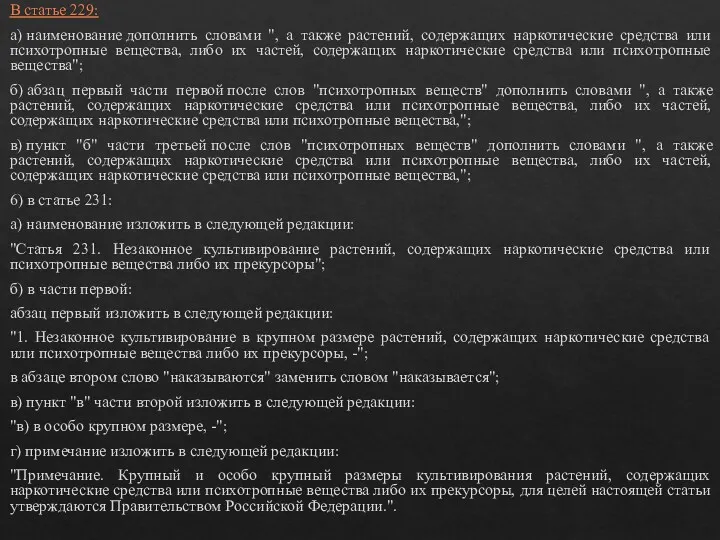 В статье 229:

а) наименование дополнить словами ", а также растений, содержащих наркотические средства или психотропные вещества, либо их частей, содержащих наркотические средства или психотропные вещества";

б) абзац первый части первой после слов "психотропных веществ" дополнить словами ", а также растений, содержащих наркотические средства или психотропные вещества, либо их частей, содержащих наркотические средства или психотропные вещества,";

в) пункт "б" части третьей после слов "психотропных веществ" дополнить словами ", а также растений, содержащих наркотические средства или психотропные вещества, либо их частей, содержащих наркотические средства или психотропные вещества,";

6) в статье 231:

а) наименование изложить в следующей редакции:

"Статья 231. Незаконное культивирование растений, содержащих наркотические средства или психотропные вещества либо их прекурсоры";

б) в части первой:

абзац первый изложить в следующей редакции:

"1. Незаконное культивирование в крупном размере растений, содержащих наркотические средства или психотропные вещества либо их прекурсоры, -";

в абзаце втором слово "наказываются" заменить словом "наказывается";

в) пункт "в" части второй изложить в следующей редакции:

"в) в особо крупном размере, -";

г) примечание изложить в следующей редакции:

"Примечание. Крупный и особо крупный размеры культивирования растений, содержащих наркотические средства или психотропные вещества либо их прекурсоры, для целей настоящей статьи утверждаются Правительством Российской Федерации.".